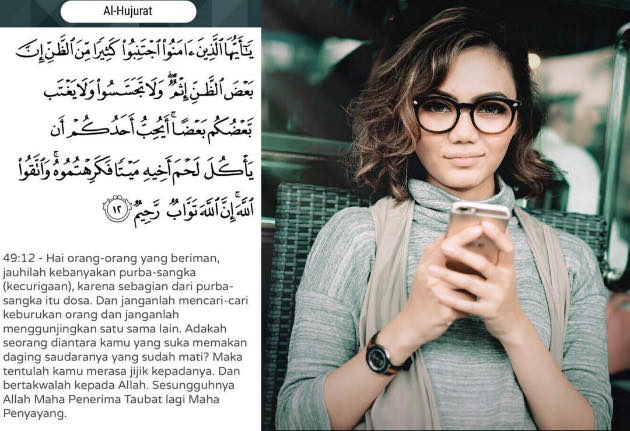 Al-Hujurat

يَٰٓأَيُّهَا ٱلَّذِينَ ءَامَنُوا۟ ٱجْتَنِبُوا۟ كَثِيرًا مِّنَ ٱلظَّنِّ إِنَّ بَعْضَ ٱلظَّنِّ إِثْمٌ ۖ وَلَا تَجَسَّسُوا۟ وَلَا يَغْتَب بَّعْضُكُم بَعْضًا ۚ أَيُحِبُّ أَحَدُكُمْ أَن يَأْكُلَ لَحْمَ أَخِيهِ مَيْتًا فَكَرِهْتُمُوهُ ۚ وَٱتَّقُوا۟ ٱللَّهَ ۚ إِنَّ ٱللَّهَ تَوَّابٌ رَّحِيمٌ ١٢

49:12 - Hai orang-orang yang beriman, jauhilah kebanyakan purba-sangka (kecurigaan), karena sebagian dari purba-sangka itu dosa. Dan janganlah mencari-cari keburukan orang dan janganlah menggunjingkan satu sama lain. Adakah seorang diantara kamu yang suka memakan daging saudaranya yang sudah mati? Maka tentulah kamu merasa jijik kepadanya. Dan bertakwalah kepada Allah. Sesungguhnya Allah Maha Penerima Taubat lagi Maha Penyayang.